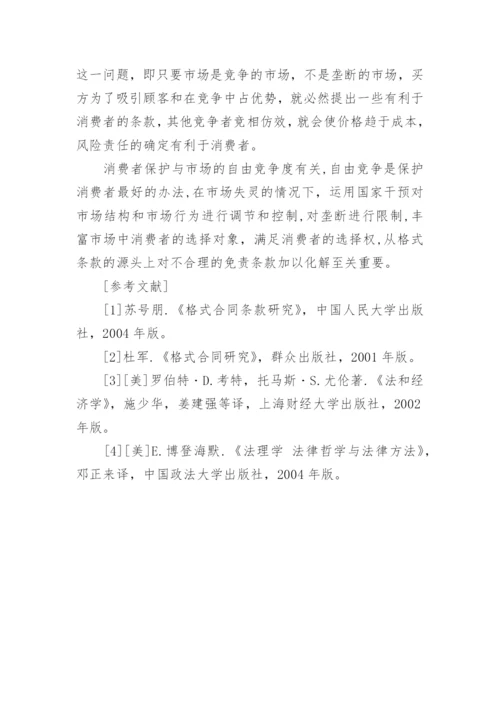 这一问题，即只要市场是竞争的市场，不是垄断的市场，买方为了吸引顾客和在竞争中占优势，就必然提出一些有利于消费者的条款，其他竞争者竞相仿效，就会使价格趋于成本，风险责任的确定有利于消费者。

消费者保护与市场的自由竞争度有关，自由竞争是保护消费者最好的办法，在市场失灵的情况下，运用国家干预对市场结构和市场行为进行调节和控制，对垄断进行限制，丰富市场中消费者的选择对象，满足消费者的选择权，从格式条款的源头上对不合理的免责条款加以化解至关重要。

[参考文献]

[1]苏号朋.《格式合同条款研究》，中国人民大学出版社，2004 年版。

[2]杜军.《格式合同研究》，群众出版社，2001 年版。

[3][美]罗伯特·D.考特，托马斯·S.尤伦著.《法和经济学》，施少华，姜建强等译，上海财经大学出版社，2002 年版。

[4][美]E.博登海默.《法理学 法律哲学与法律方法》，邓正来译，中国政法大学出版社，2004 年版。